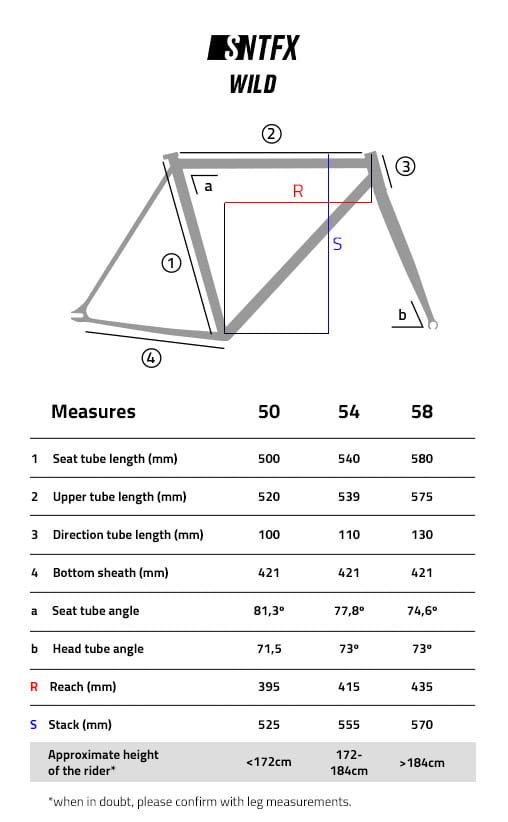 SNTFX
WILD

2
3
a
R
S
1
b
4

| | Measures | 50 | 54 | 58 |
|---|---|---|---|---|
| 1 | Seat tube length (mm) | 500 | 540 | 580 |
| 2 | Upper tube length (mm) | 520 | 539 | 575 |
| 3 | Direction tube length (mm) | 100 | 110 | 130 |
| 4 | Bottom sheath (mm) | 421 | 421 | 421 |
| a | Seat tube angle | 81,3º | 77,8º | 74,6º |
| b | Head tube angle | 71,5 | 73º | 73º |
| R | Reach (mm) | 395 | 415 | 435 |
| S | Stack (mm) | 525 | 555 | 570 |
| | Approximate height of the rider* | <172cm | 172-184cm | >184cm |

*when in doubt, please confirm with leg measurements.